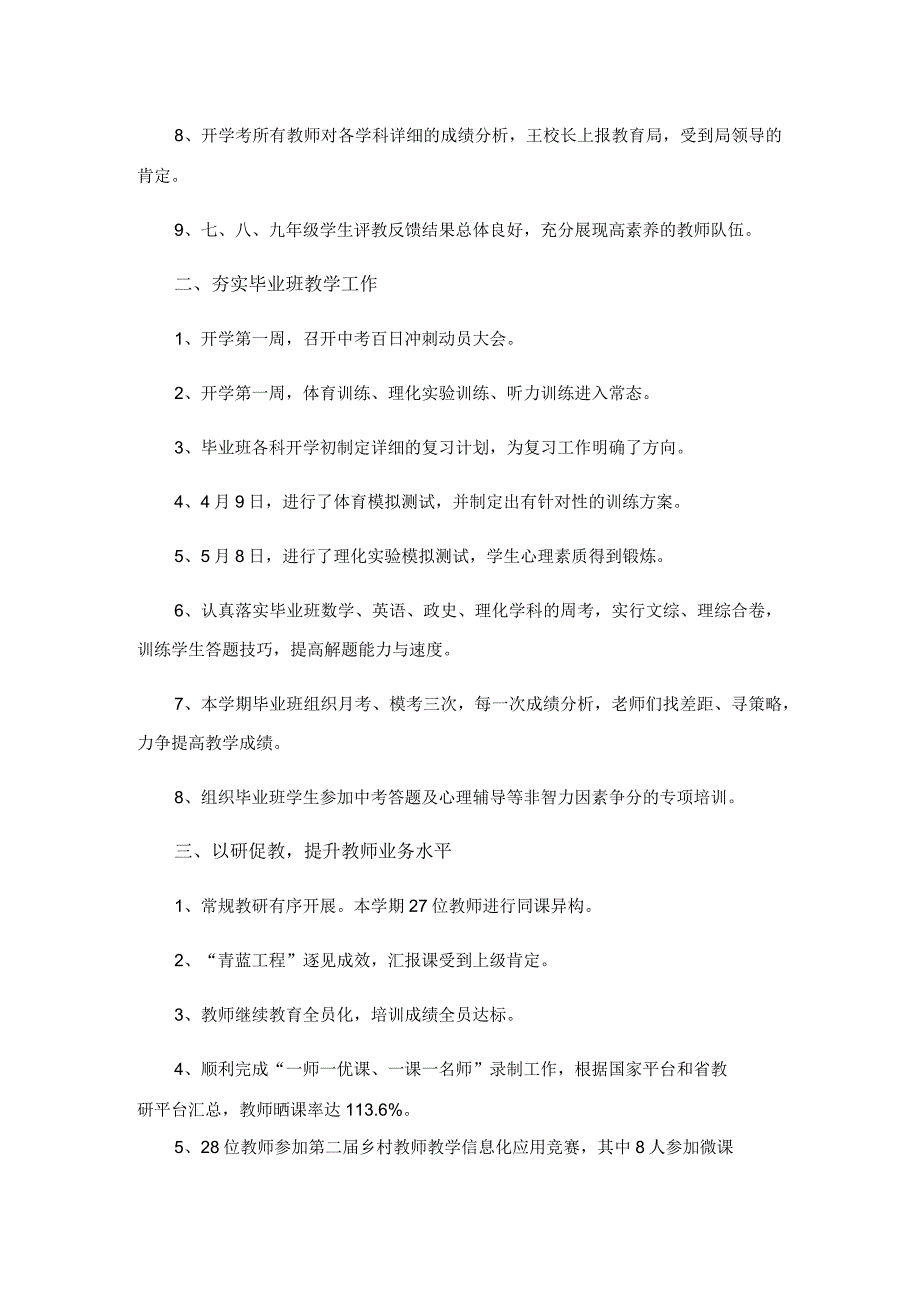 8、开学考所有教师对各学科详细的成绩分析，王校长上报教育局，受到局领导的肯定。

9、七、八、九年级学生评教反馈结果总体良好，充分展现高素养的教师队伍。

二、夯实毕业班教学工作

1、开学第一周，召开中考百日冲刺动员大会。

2、开学第一周，体育训练、理化实验训练、听力训练进入常态。

3、毕业班各科开学初制定详细的复习计划，为复习工作明确了方向。

4、4月9日，进行了体育模拟测试，并制定出有针对性的训练方案。

5、5月8日，进行了理化实验模拟测试，学生心理素质得到锻炼。

6、认真落实毕业班数学、英语、政史、理化学科的周考，实行文综、理综合卷，训练学生答题技巧，提高解题能力与速度。

7、本学期毕业班组织月考、模考三次，每一次成绩分析，老师们找差距、寻策略，力争提高教学成绩。

8、组织毕业班学生参加中考答题及心理辅导等非智力因素争分的专项培训。

三、以研促教，提升教师业务水平

1、常规教研有序开展。本学期27位教师进行同课异构。

2、“青蓝工程”逐见成效，汇报课受到上级肯定。

3、教师继续教育全员化，培训成绩全员达标。

4、顺利完成“一师一优课、一课一名师”录制工作，根据国家平台和省教研平台汇总，教师晒课率达113.6%。

5、28位教师参加第二届乡村教师教学信息化应用竞赛，其中8人参加微课